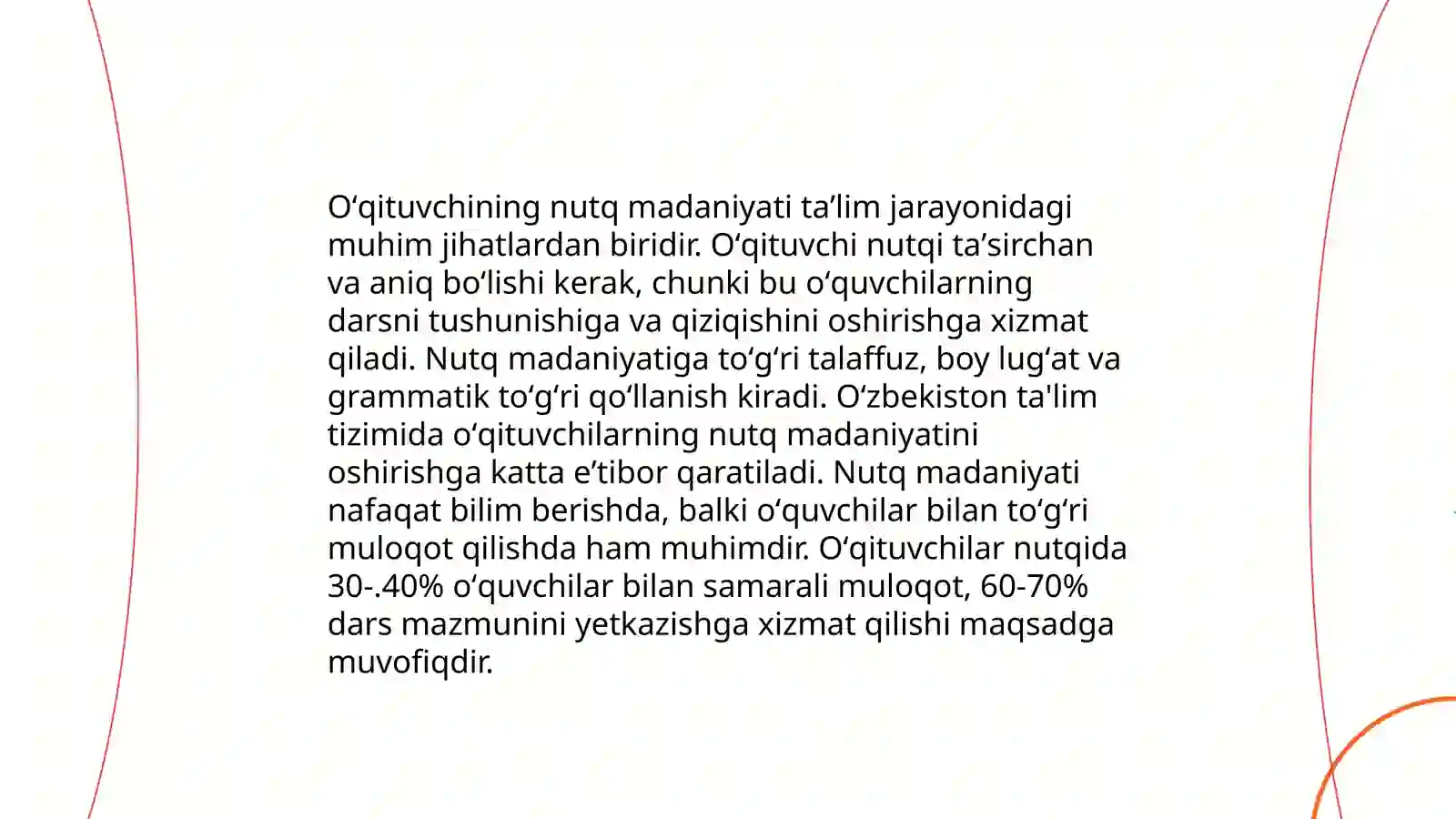 O‘qituvchining nutq madaniyati ta’lim jarayonidagi muhim jihatlardan biridir. O‘qituvchi nutqi ta’sirchan va aniq bo‘lishi kerak, chunki bu o‘quvchilarning darsni tushunishiga va qiziqishini oshirishga xizmat qiladi. Nutq madaniyatiga to‘g‘ri talaffuz, boy lug‘at va grammatik to‘g‘ri qo‘llanish kiradi. O‘zbekiston ta'lim tizimida o‘qituvchilarning nutq madaniyatini oshirishga katta e’tibor qaratiladi. Nutq madaniyati nafaqat bilim berishda, balki o‘quvchilar bilan to‘g‘ri muloqot qilishda ham muhimdir. O‘qituvchilar nutqida 30-.40% o‘quvchilar bilan samarali muloqot, 60-70% dars mazmunini yetkazishga xizmat qilishi maqsadga muvofiqdir.